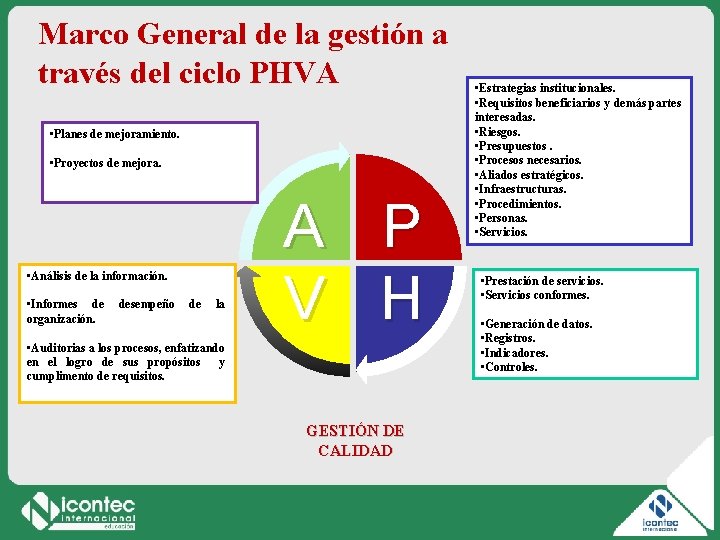 Marco General de la gestión a través del ciclo PHVA

•Planes de mejoramiento.

•Proyectos de mejora.

•Estrategias institucionales.
•Requisitos beneficiarios y demás partes interesadas.
•Riesgos.
•Presupuestos .
•Procesos necesarios.
•Aliados estratégicos.
•Infraestructuras.
•Procedimientos.
•Personas.
•Servicios.

A

P

V

H

•Análisis de la información.

•Informes de desempeño de la organización.

•Auditorias a los procesos, enfatizando en el logro de sus propósitos y cumplimento de requisitos.

•Prestación de servicios.
•Servicios conformes.

•Generación de datos.
•Registros.
•Indicadores.
•Controles.

GESTIÓN DE CALIDAD

icontec internacional educación

icontec internacional